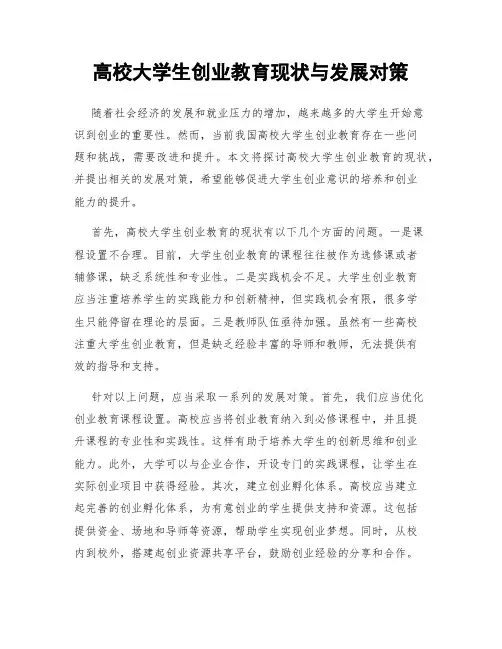 高校大学生创业教育现状与发展对策

随着社会经济的发展和就业压力的增加，越来越多的大学生开始意识到创业的重要性。然而，当前我国高校大学生创业教育存在一些问题和挑战，需要改进和提升。本文将探讨高校大学生创业教育的现状，并提出相关的发展对策，希望能够促进大学生创业意识的培养和创业能力的提升。

首先，高校大学生创业教育的现状有以下几个方面的问题。一是课程设置不合理。目前，大学生创业教育的课程往往被作为选修课或者辅修课，缺乏系统性和专业性。二是实践机会不足。大学生创业教育应当注重培养学生的实践能力和创新精神，但实践机会有限，很多学生只能停留在理论的层面。三是教师队伍亟待加强。虽然有一些高校注重大学生创业教育，但是缺乏经验丰富的导师和教师，无法提供有效的指导和支持。

针对以上问题，应当采取一系列的发展对策。首先，我们应当优化创业教育课程设置。高校应当将创业教育纳入到必修课程中，并且提升课程的专业性和实践性。这样有助于培养大学生的创新思维和创业能力。此外，大学可以与企业合作，开设专门的实践课程，让学生在实际创业项目中获得经验。其次，建立创业孵化体系。高校应当建立起完善的创业孵化体系，为有意创业的学生提供支持和资源。这包括提供资金、场地和导师等资源，帮助学生实现创业梦想。同时，从校内到校外，搭建起创业资源共享平台，鼓励创业经验的分享和合作。